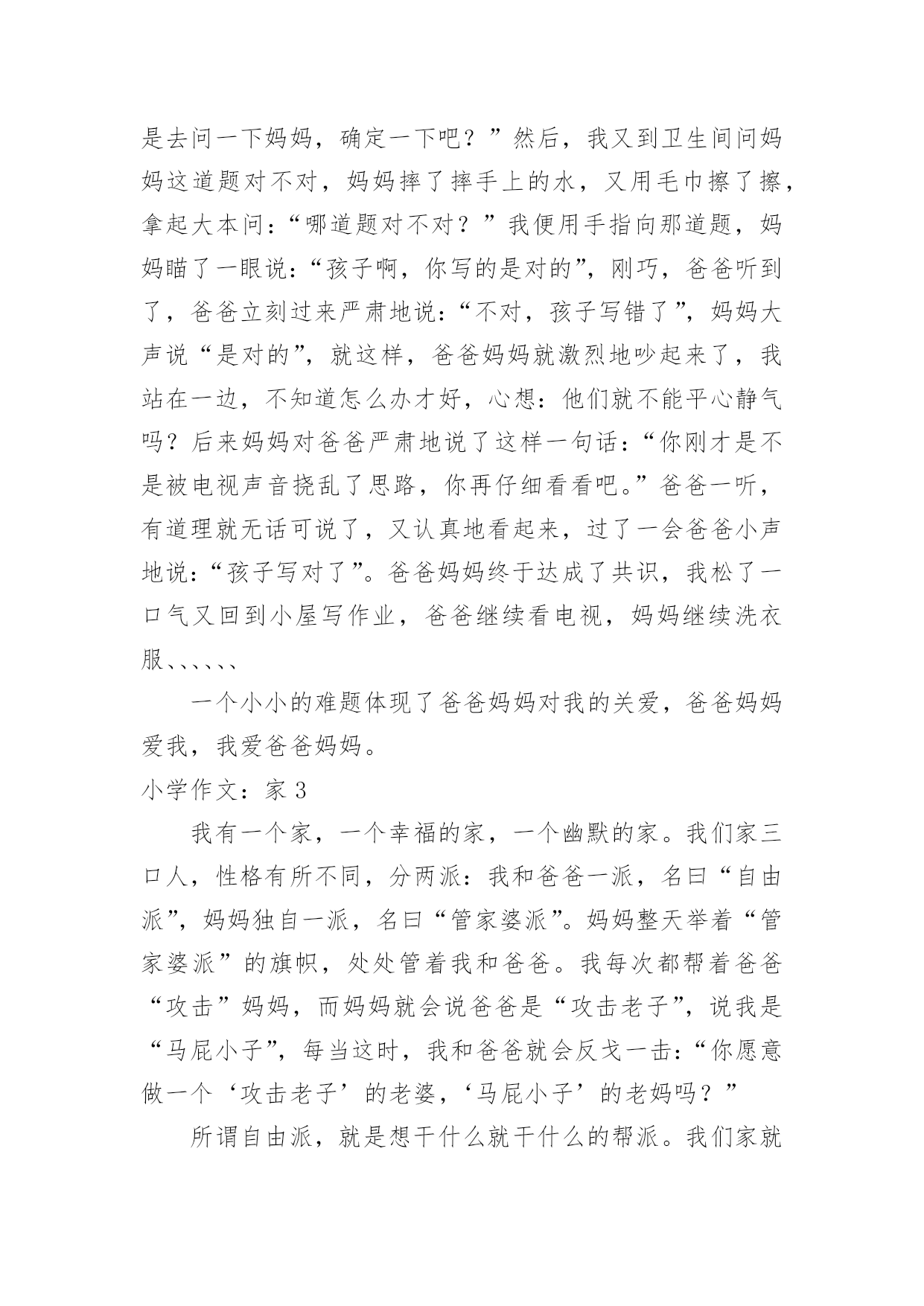 是去问一下妈妈，确定一下吧？”然后，我又到卫生间问妈妈这道题对不对，妈妈摔了摔手上的水，又用毛巾擦了擦，拿起大本问：“哪道题对不对？”我便用手指向那道题，妈妈瞄了一眼说：“孩子啊，你写的是对的”，刚巧，爸爸听到了，爸爸立刻过来严肃地说：“不对，孩子写错了”，妈妈大声说“是对的”，就这样，爸爸妈妈就激烈地吵起来了，我站在一边，不知道怎么办才好，心想：他们就不能平心静气吗？后来妈妈对爸爸严肃地说了这样一句话：“你刚才是不是被电视声音挠乱了思路，你再仔细看看吧。”爸爸一听，有道理就无话可说了，又认真地看起来，过了一会爸爸小声地说：“孩子写对了”。爸爸妈妈终于达成了共识，我松了一口气又回到小屋写作业，爸爸继续看电视，妈妈继续洗衣服、、、、、、

一个小小的难题体现了爸爸妈妈对我的关爱，爸爸妈妈爱我，我爱爸爸妈妈。

小学作文：家 3

我有一个家，一个幸福的家，一个幽默的家。我们家三口人，性格有所不同，分两派：我和爸爸一派，名曰“自由派”，妈妈独自一派，名曰“管家婆派”。妈妈整天举着“管家婆派”的旗帜，处处管着我和爸爸。我每次都帮着爸爸“攻击”妈妈，而妈妈就会说爸爸是“攻击老子”，说我是“马屁小子”，每当这时，我和爸爸就会反戈一击：“你愿意做一个‘攻击老子’的老婆，‘马屁小子’的老妈吗？”

所谓自由派，就是想干什么就干什么的帮派。我们家就